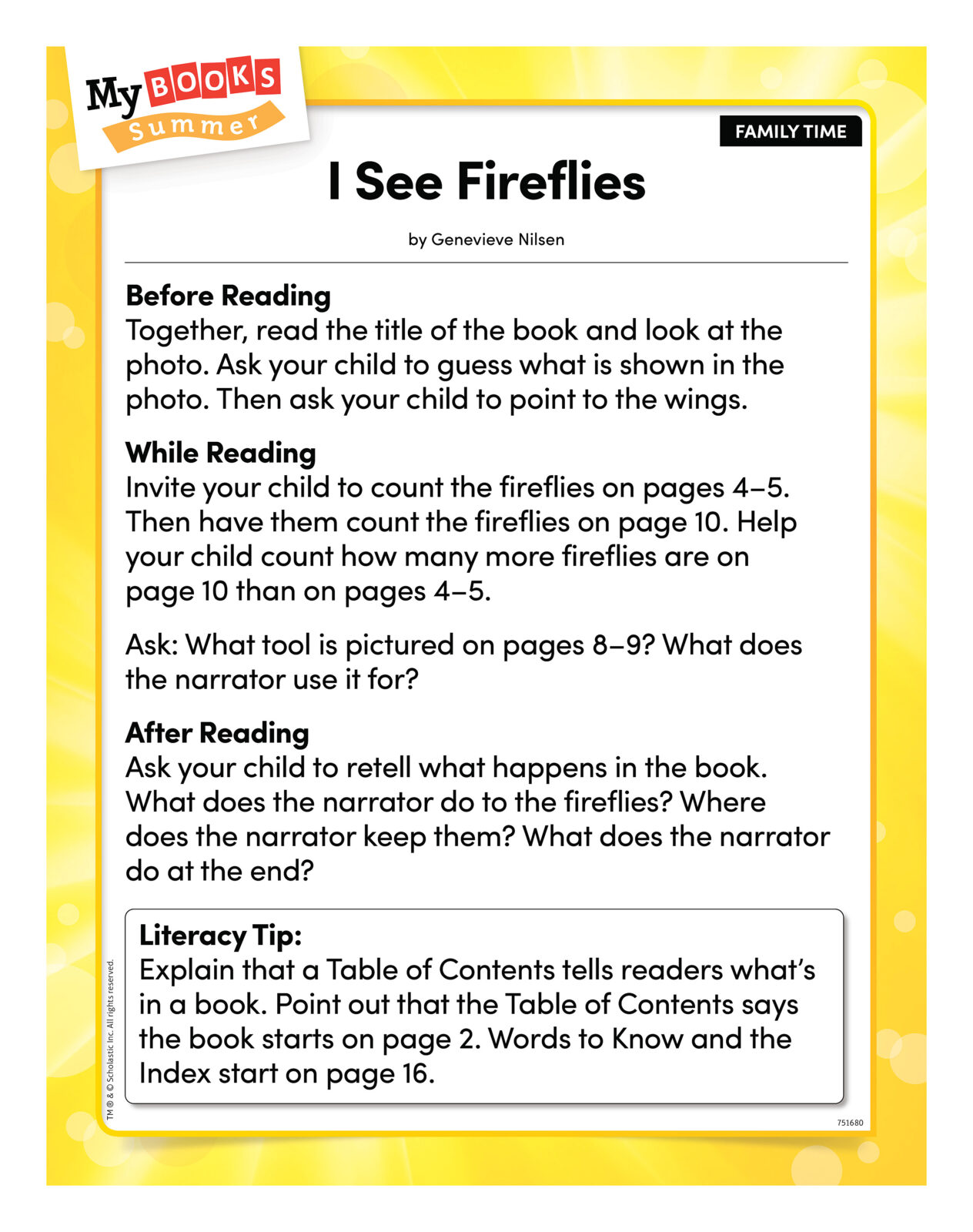 My BOOKS Summer

FAMILY TIME

I See Fireflies

by Genevieve Nilsen

Before Reading
Together, read the title of the book and look at the photo. Ask your child to guess what is shown in the photo. Then ask your child to point to the wings.

While Reading
Invite your child to count the fireflies on pages 4–5. Then have them count the fireflies on page 10. Help your child count how many more fireflies are on page 10 than on pages 4–5.

Ask: What tool is pictured on pages 8–9? What does the narrator use it for?

After Reading
Ask your child to retell what happens in the book. What does the narrator do to the fireflies? Where does the narrator keep them? What does the narrator do at the end?

Literacy Tip:
Explain that a Table of Contents tells readers what's in a book. Point out that the Table of Contents says the book starts on page 2. Words to Know and the Index start on page 16.

TM ® & © Scholastic Inc. All rights reserved.

751680